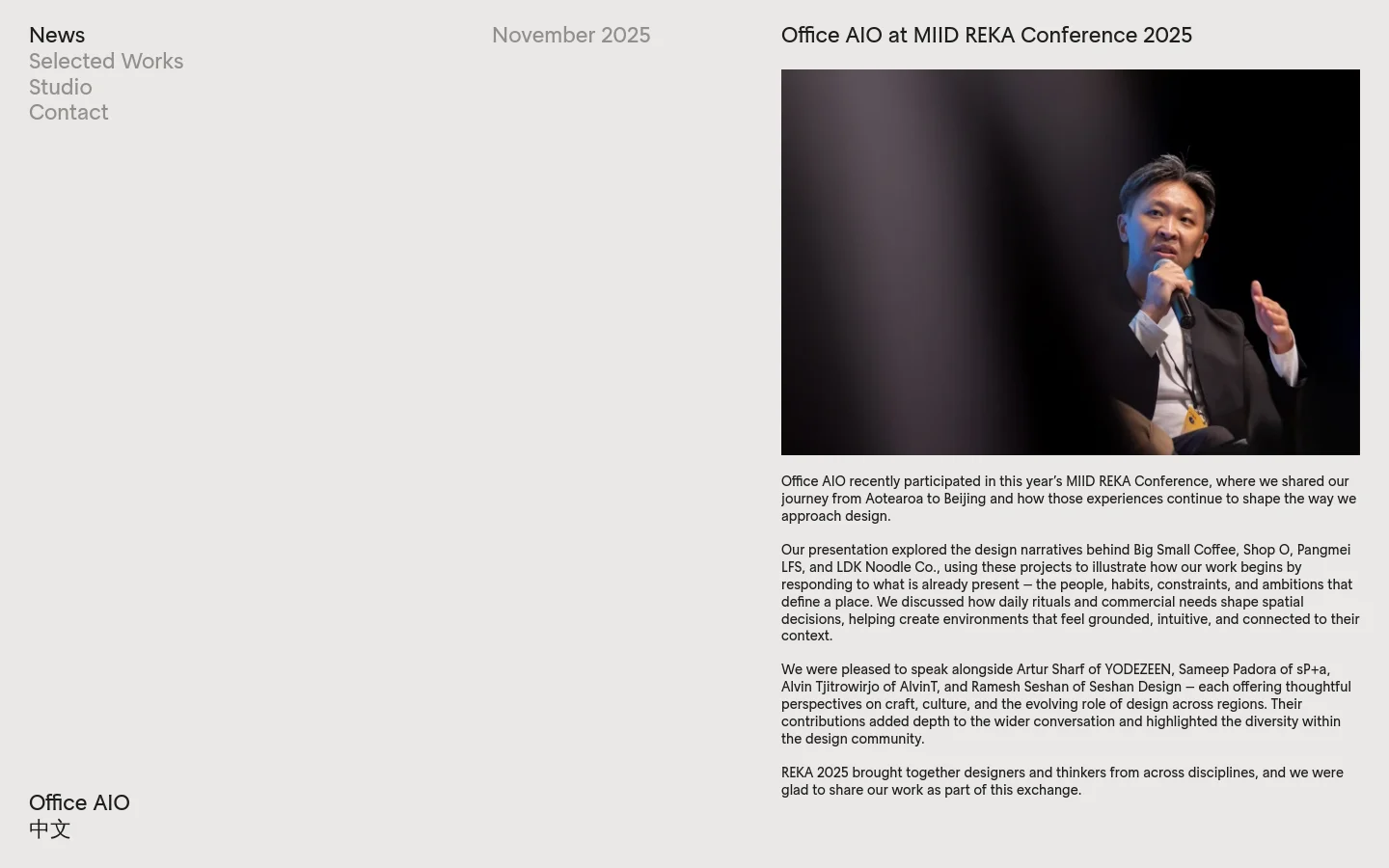 News
Selected Works
Studio
Contact

November 2025

Office AIO at MIID REKA Conference 2025

Office AIO recently participated in this year's MIID REKA Conference, where we shared our journey from Aotearoa to Beijing and how those experiences continue to shape the way we approach design.

Our presentation explored the design narratives behind Big Small Coffee, Shop O, Pangmei LFS, and LDK Noodle Co., using these projects to illustrate how our work begins by responding to what is already present — the people, habits, constraints, and ambitions that define a place. We discussed how daily rituals and commercial needs shape spatial decisions, helping create environments that feel grounded, intuitive, and connected to their context.

We were pleased to speak alongside Artur Sharf of YODEZEEN, Sameep Padora of sP+a, Alvin Tjitrowirjo of AlvinT, and Ramesh Seshan of Seshan Design — each offering thoughtful perspectives on craft, culture, and the evolving role of design across regions. Their contributions added depth to the wider conversation and highlighted the diversity within the design community.

REKA 2025 brought together designers and thinkers from across disciplines, and we were glad to share our work as part of this exchange.

Office AIO
中文